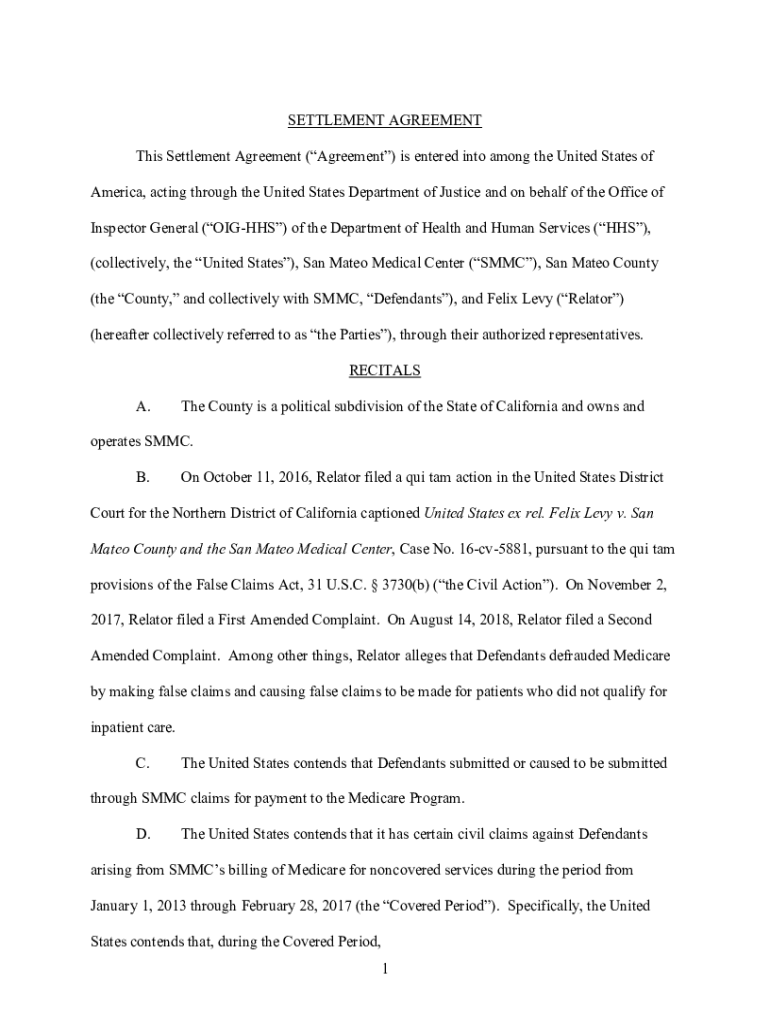 SETTLEMENT AGREEMENT

This Settlement Agreement (“Agreement”) is entered into among the United States of America, acting through the United States Department of Justice and on behalf of the Office of Inspector General (“OIG-HHS”) of the Department of Health and Human Services (“HHS”), (collectively, the “United States”), San Mateo Medical Center (“SMMC”), San Mateo County (the “County,” and collectively with SMMC, “Defendants”), and Felix Levy (“Relator”) (hereafter collectively referred to as “the Parties”), through their authorized representatives.

RECITALS

A. The County is a political subdivision of the State of California and owns and operates SMMC.

B. On October 11, 2016, Relator filed a qui tam action in the United States District Court for the Northern District of California captioned United States ex rel. Felix Levy v. San Mateo County and the San Mateo Medical Center, Case No. 16-cv-5881, pursuant to the qui tam provisions of the False Claims Act, 31 U.S.C. § 3730(b) (“the Civil Action”). On November 2, 2017, Relator filed a First Amended Complaint. On August 14, 2018, Relator filed a Second Amended Complaint. Among other things, Relator alleges that Defendants defrauded Medicare by making false claims and causing false claims to be made for patients who did not qualify for inpatient care.

C. The United States contends that Defendants submitted or caused to be submitted through SMMC claims for payment to the Medicare Program.

D. The United States contends that it has certain civil claims against Defendants arising from SMMC’s billing of Medicare for noncovered services during the period from January 1, 2013 through February 28, 2017 (the “Covered Period”). Specifically, the United States contends that, during the Covered Period,

1